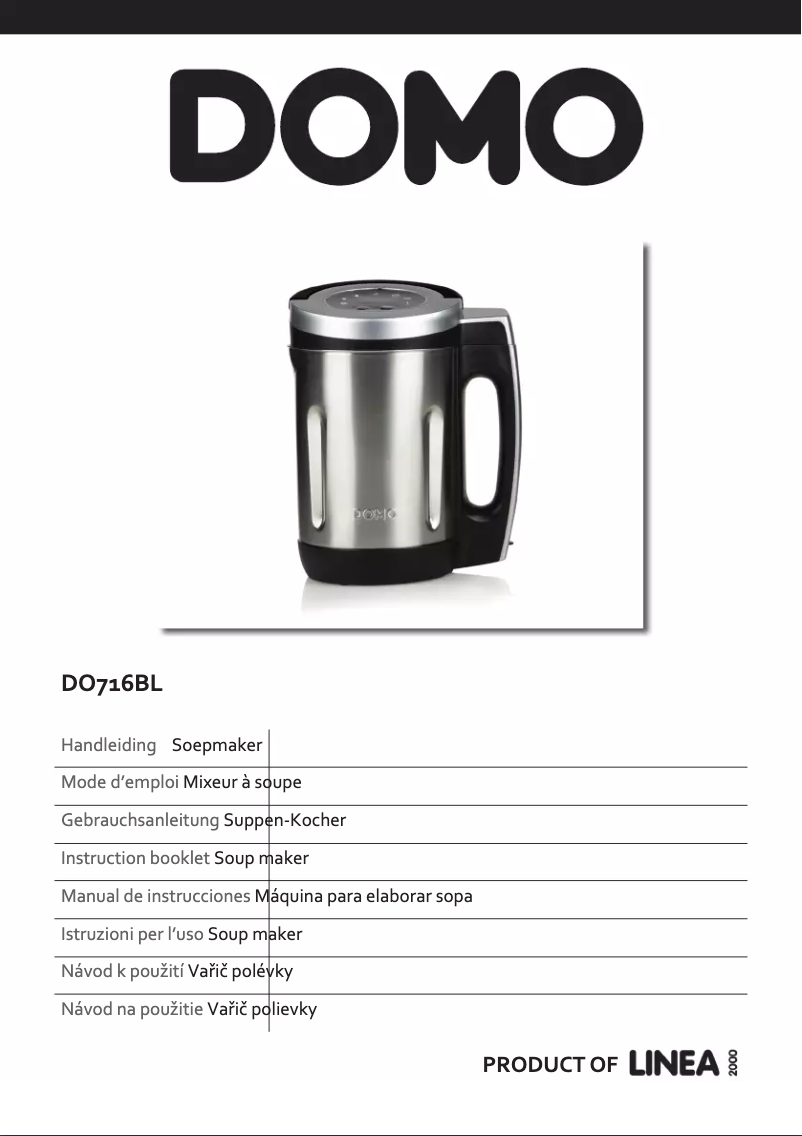 DOMO

DOMO

DO716BL

Handleiding Soepmaker

Mode d'emploi Mixeur à soupe

Gebrauchsanleitung Suppen-Kocher

Instruction booklet Soup maker

Manual de instrucciones Máquina para elaborar sopa

Istruzioni per l'uso Soup maker

Návod k použití Vařič polévky

Návod na použitie Vařič polievky

PRODUCT OF LINEA 2000